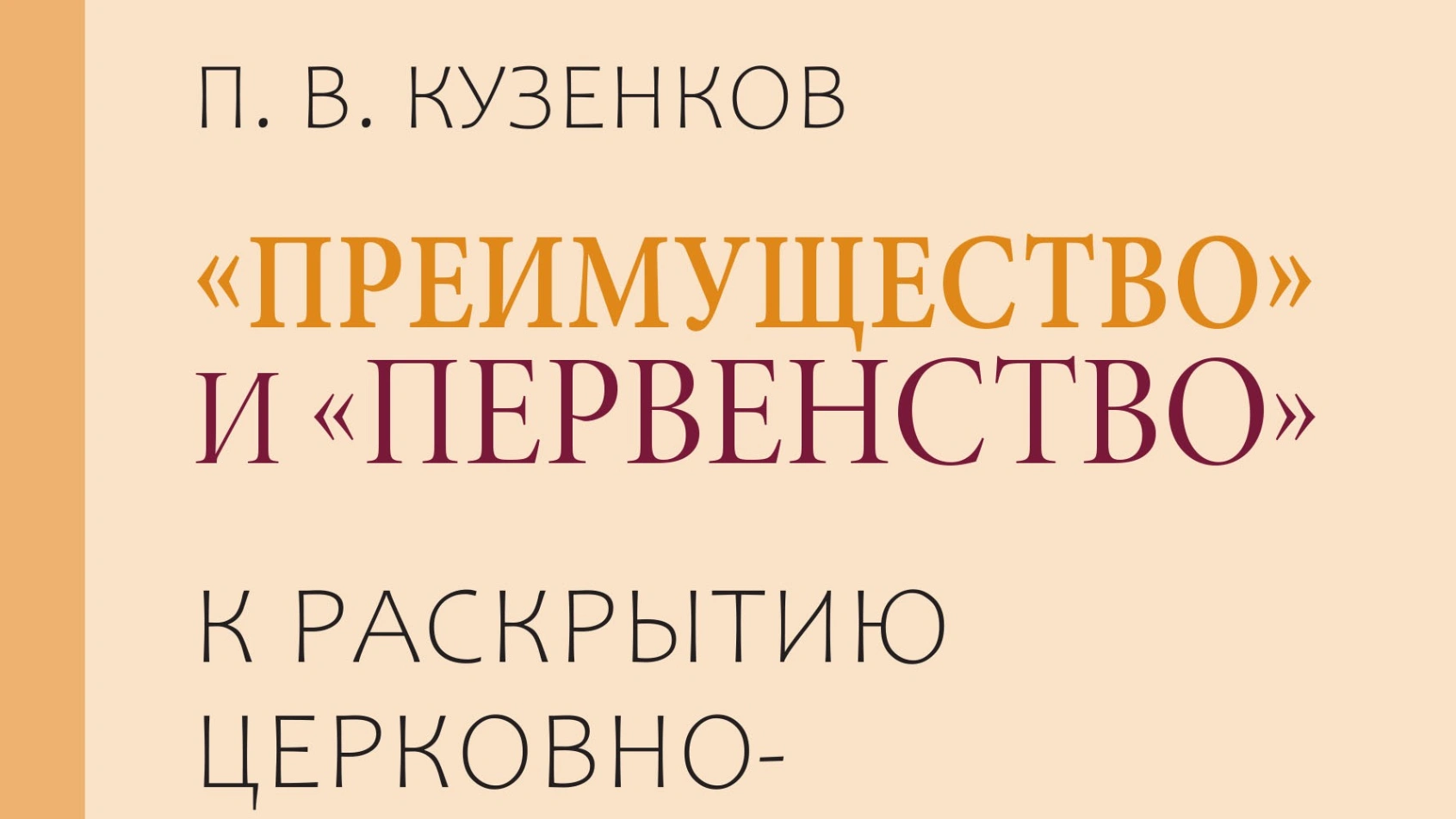 П. В. КУЗЕНКОВ

«ПРЕИМУЩЕСТВО» И «ПЕРВЕНСТВО»

К РАСКРЫТИЮ ЦЕРКОВНО-